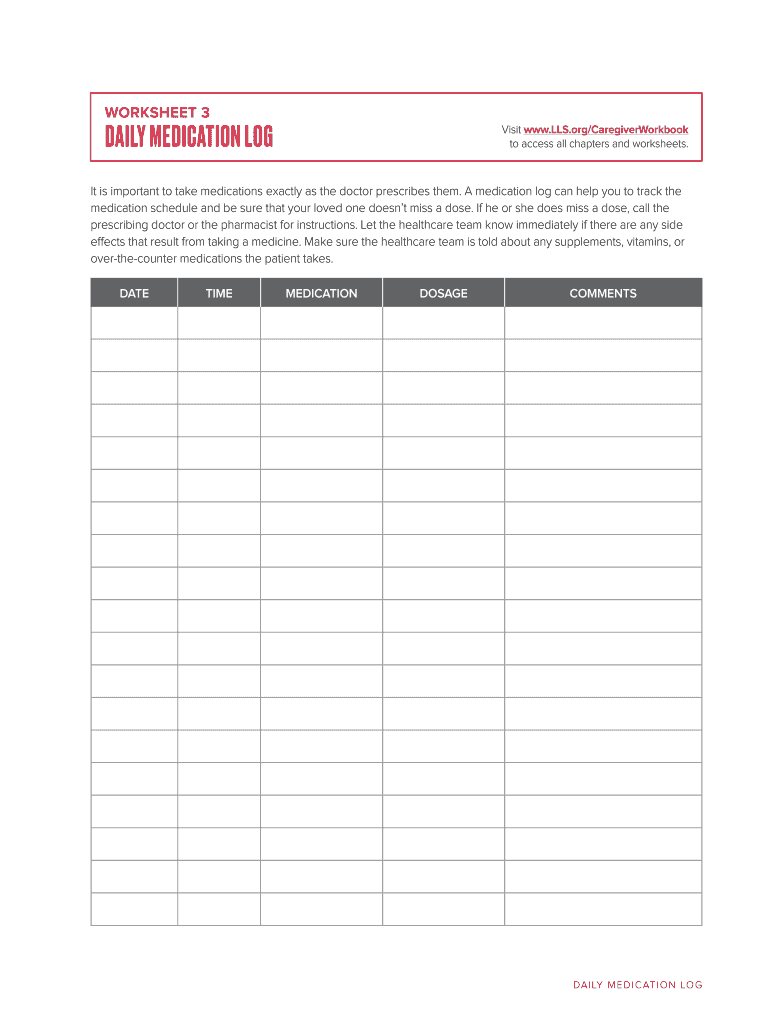 WORKSHEET 3
DAILY MEDICATION LOG

Visit www.LLS.org/CaregiverWorkbook to access all chapters and worksheets.

It is important to take medications exactly as the doctor prescribes them. A medication log can help you to track the medication schedule and be sure that your loved one doesn't miss a dose. If he or she does miss a dose, call the prescribing doctor or the pharmacist for instructions. Let the healthcare team know immediately if there are any side effects that result from taking a medicine. Make sure the healthcare team is told about any supplements, vitamins, or over-the-counter medications the patient takes.

| DATE | TIME | MEDICATION | DOSAGE | COMMENTS |
|---|---|---|---|---|
| | | | | |
| | | | | |
| | | | | |
| | | | | |
| | | | | |
| | | | | |
| | | | | |
| | | | | |
| | | | | |
| | | | | |
| | | | | |
| | | | | |
| | | | | |
| | | | | |
| | | | | |
| | | | | |
| | | | | |
| | | | | |
| | | | | |

DAILY MEDICATION LOG